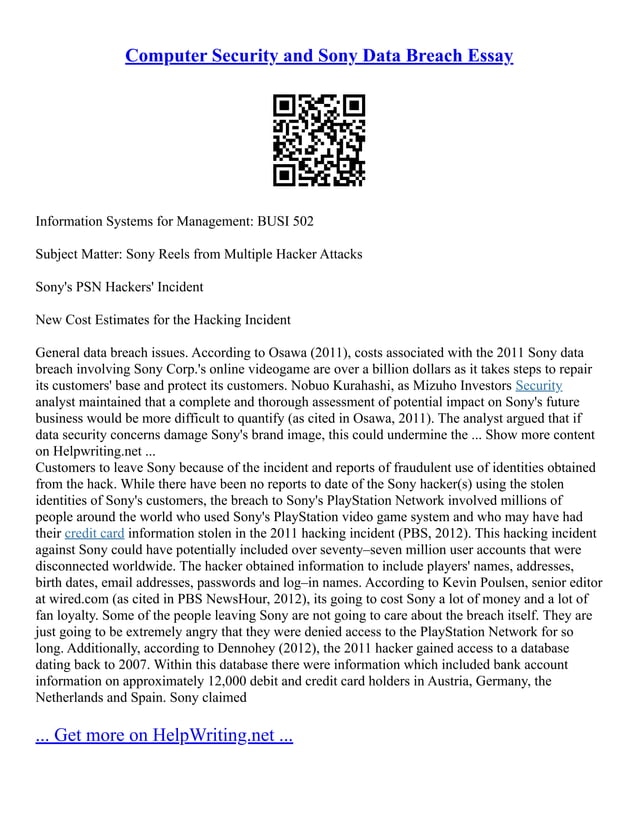 Computer Security and Sony Data Breach Essay

Information Systems for Management: BUSI 502

Subject Matter: Sony Reels from Multiple Hacker Attacks

Sony's PSN Hackers' Incident

New Cost Estimates for the Hacking Incident

General data breach issues. According to Osawa (2011), costs associated with the 2011 Sony data breach involving Sony Corp.'s online videogame are over a billion dollars as it takes steps to repair its customers' base and protect its customers. Nobuo Kurahashi, as Mizuho Investors Security analyst maintained that a complete and thorough assessment of potential impact on Sony's future business would be more difficult to quantify (as cited in Osawa, 2011). The analyst argued that if data security concerns damage Sony's brand image, this could undermine the ... Show more content on Helpwriting.net ...
Customers to leave Sony because of the incident and reports of fraudulent use of identities obtained from the hack. While there have been no reports to date of the Sony hacker(s) using the stolen identities of Sony's customers, the breach to Sony's PlayStation Network involved millions of people around the world who used Sony's PlayStation video game system and who may have had their credit card information stolen in the 2011 hacking incident (PBS, 2012). This hacking incident against Sony could have potentially included over seventy–seven million user accounts that were disconnected worldwide. The hacker obtained information to include players' names, addresses, birth dates, email addresses, passwords and log–in names. According to Kevin Poulsen, senior editor at wired.com (as cited in PBS NewsHour, 2012), its going to cost Sony a lot of money and a lot of fan loyalty. Some of the people leaving Sony are not going to care about the breach itself. They are just going to be extremely angry that they were denied access to the PlayStation Network for so long. Additionally, according to Dennohey (2012), the 2011 hacker gained access to a database dating back to 2007. Within this database there were information which included bank account information on approximately 12,000 debit and credit card holders in Austria, Germany, the Netherlands and Spain. Sony claimed

... Get more on HelpWriting.net ...